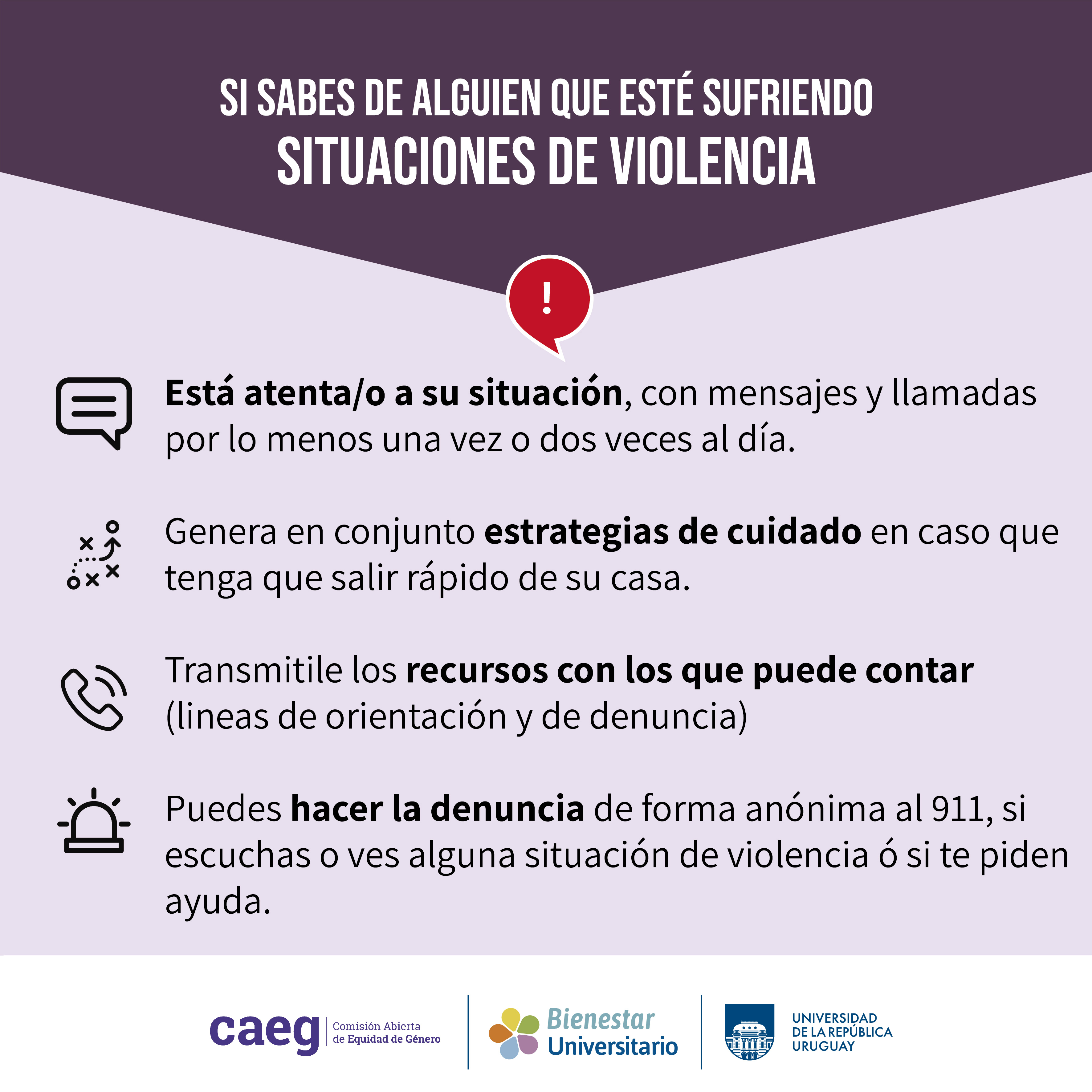 SI SABES DE ALGUIEN QUE ESTÉ SUFRIENDO
SITUACIONES DE VIOLENCIA

!

Está atenta/o a su situación, con mensajes y llamadas por lo menos una vez o dos veces al día.

Genera en conjunto estrategias de cuidado en caso que tenga que salir rápido de su casa.

Transmitile los recursos con los que puede contar (lineas de orientación y de denuncia)

Puedes hacer la denuncia de forma anónima al 911, si escuchas o ves alguna situación de violencia ó si te piden ayuda.

caeg Comisión Abierta de Equidad de Género

Bienestar Universitario

UNIVERSIDAD DE LA REPÚBLICA URUGUAY